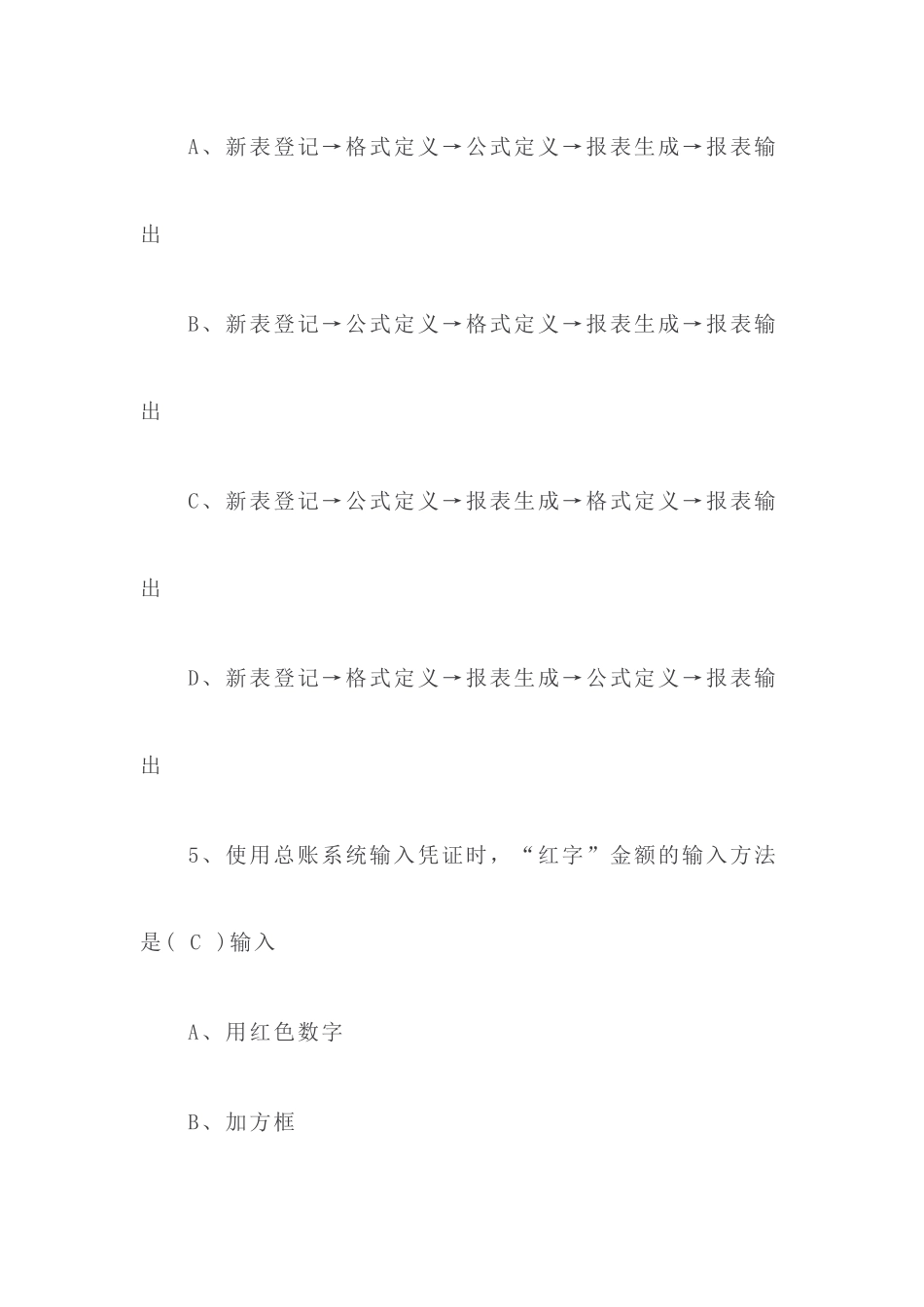 A、新表登记→格式定义→公式定义→报表生成→报表输出

B、新表登记→公式定义→格式定义→报表生成→报表输出

C、新表登记→公式定义→报表生成→格式定义→报表输出

D、新表登记→格式定义→报表生成→公式定义→报表输出

5、使用总账系统输入凭证时，“红字”金额的输入方法是( C )输入

A、用红色数字

B、加方框